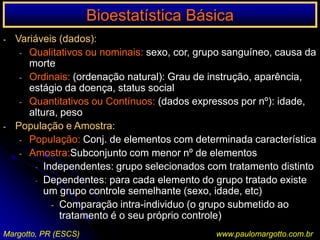 Bioestatística Básica

- Variáveis (dados):
  - Qualitativos ou nominais: sexo, cor, grupo sanguíneo, causa da morte
  - Ordinais: (ordenação natural): Grau de instrução, aparência, estágio da doença, status social
  - Quantitativos ou Contínuos: (dados expressos por nº): idade, altura, peso
- População e Amostra:
  - População: Conj. de elementos com determinada característica
  - Amostra:Subconjunto com menor nº de elementos
    - Independentes: grupo selecionados com tratamento distinto
    - Dependentes: para cada elemento do grupo tratado existe um grupo controle semelhante (sexo, idade, etc)
      - Comparação intra-individuo (o grupo submetido ao tratamento é o seu próprio controle)

Margotto, PR (ESCS)
www.paulomargotto.com.br